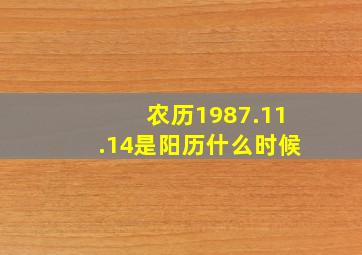 农历1987.11.14是阳历什么时候